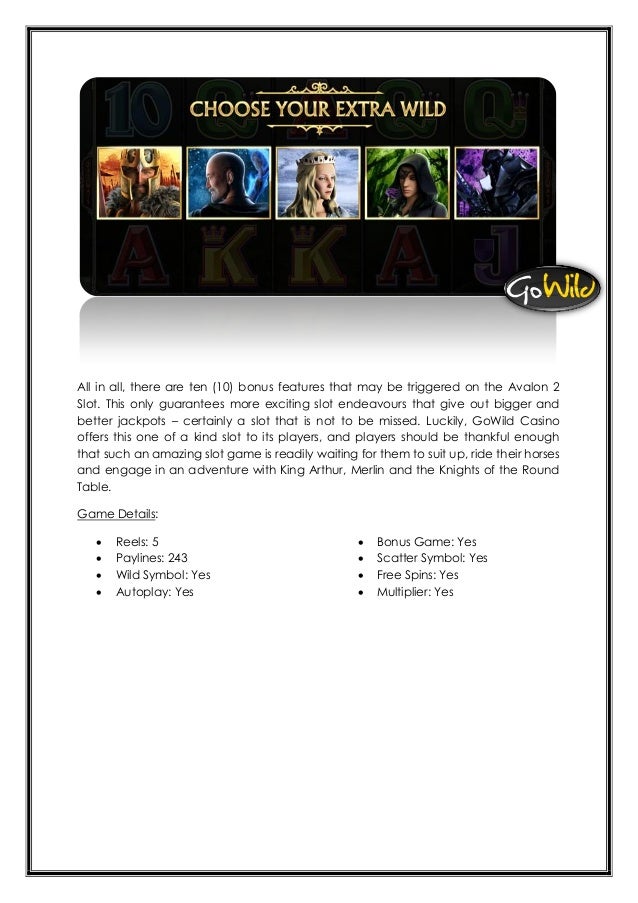 CHOOSE YOUR EXTRA WILD

GoWild

All in all, there are ten (10) bonus features that may be triggered on the Avalon 2 Slot. This only guarantees more exciting slot endeavours that give out bigger and better jackpots – certainly a slot that is not to be missed. Luckily, GoWild Casino offers this one of a kind slot to its players, and players should be thankful enough that such an amazing slot game is readily waiting for them to suit up, ride their horses and engage in an adventure with King Arthur, Merlin and the Knights of the Round Table.

Game Details:

• Reels: 5
• Paylines: 243
• Wild Symbol: Yes
• Autoplay: Yes

• Bonus Game: Yes
• Scatter Symbol: Yes
• Free Spins: Yes
• Multiplier: Yes